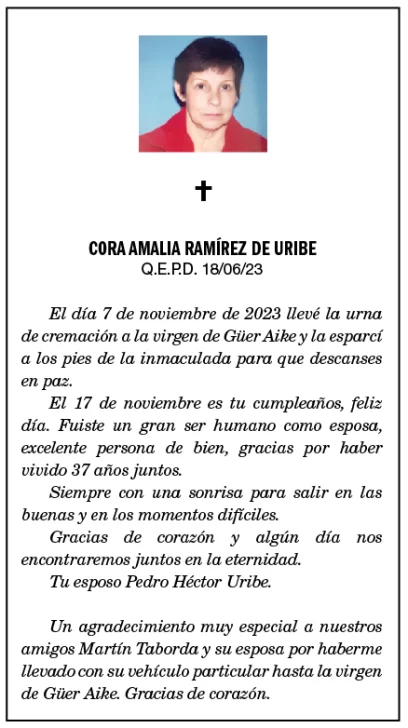 ✝

CORA AMALIA RAMÍREZ DE URIBE
Q.E.P.D. 18/06/23

El día 7 de noviembre de 2023 llevé la urna de cremación a la virgen de Güer Aike y la esparcí a los pies de la inmaculada para que descanses en paz.

El 17 de noviembre es tu cumpleaños, feliz día. Fuiste un gran ser humano como esposa, excelente persona de bien, gracias por haber vivido 37 años juntos.

Siempre con una sonrisa para salir en las buenas y en los momentos difíciles.

Gracias de corazón y algún día nos encontraremos juntos en la eternidad.

Tu esposo Pedro Héctor Uribe.

Un agradecimiento muy especial a nuestros amigos Martín Taborda y su esposa por haberme llevado con su vehículo particular hasta la virgen de Güer Aike. Gracias de corazón.